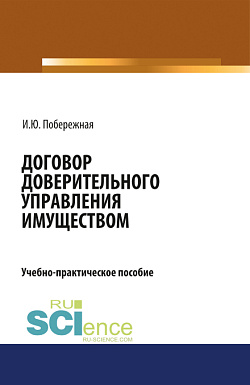 И.Ю. Побережная

ДОГОВОР ДОВЕРИТЕЛЬНОГО УПРАВЛЕНИЯ ИМУЩЕСТВОМ

Учебно-практическое пособие

RU SCIence
RU-SCIENCE.COM